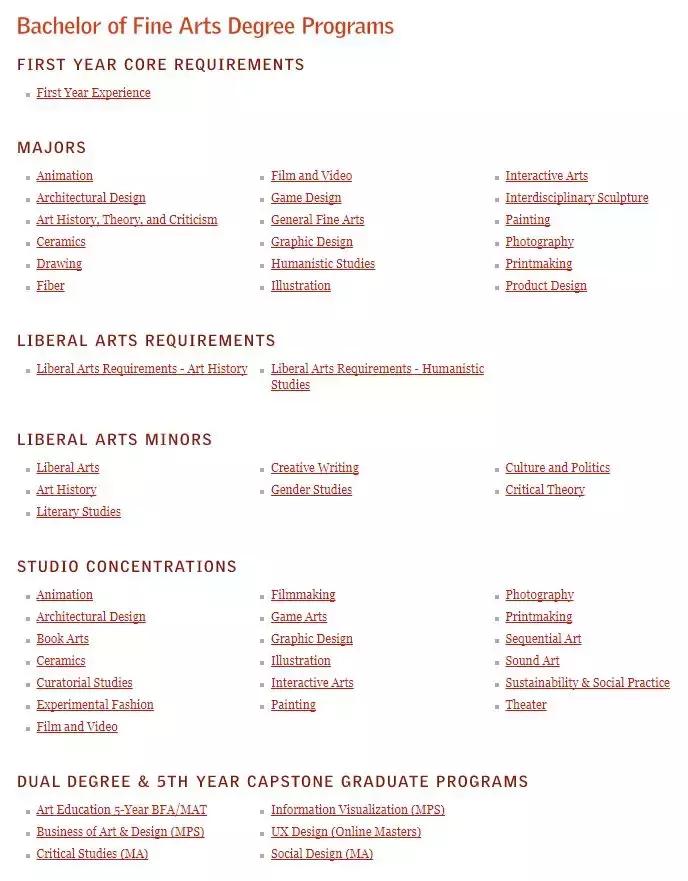 Bachelor of Fine Arts Degree Programs

FIRST YEAR CORE REQUIREMENTS

First Year Experience

MAJORS

Animation
Architectural Design
Art History, Theory, and Criticism
Ceramics
Drawing
Fiber

Film and Video
Game Design
General Fine Arts
Graphic Design
Humanistic Studies
Illustration

Interactive Arts
Interdisciplinary Sculpture
Painting
Photography
Printmaking
Product Design

LIBERAL ARTS REQUIREMENTS

Liberal Arts Requirements - Art History
Liberal Arts Requirements - Humanistic Studies

LIBERAL ARTS MINORS

Liberal Arts
Art History
Literary Studies

Creative Writing
Gender Studies

Culture and Politics
Critical Theory

STUDIO CONCENTRATIONS

Animation
Architectural Design
Book Arts
Ceramics
Curatorial Studies
Experimental Fashion
Film and Video

Filmmaking
Game Arts
Graphic Design
Illustration
Interactive Arts
Painting

Photography
Printmaking
Sequential Art
Sound Art
Sustainability & Social Practice
Theater

DUAL DEGREE & 5TH YEAR CAPSTONE GRADUATE PROGRAMS

Art Education 5-Year BFA/MAT
Business of Art & Design (MPS)
Critical Studies (MA)

Information Visualization (MPS)
UX Design (Online Masters)
Social Design (MA)